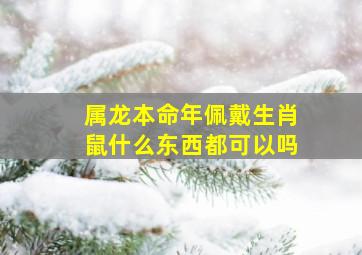 属龙本命年佩戴生肖鼠什么东西都可以吗